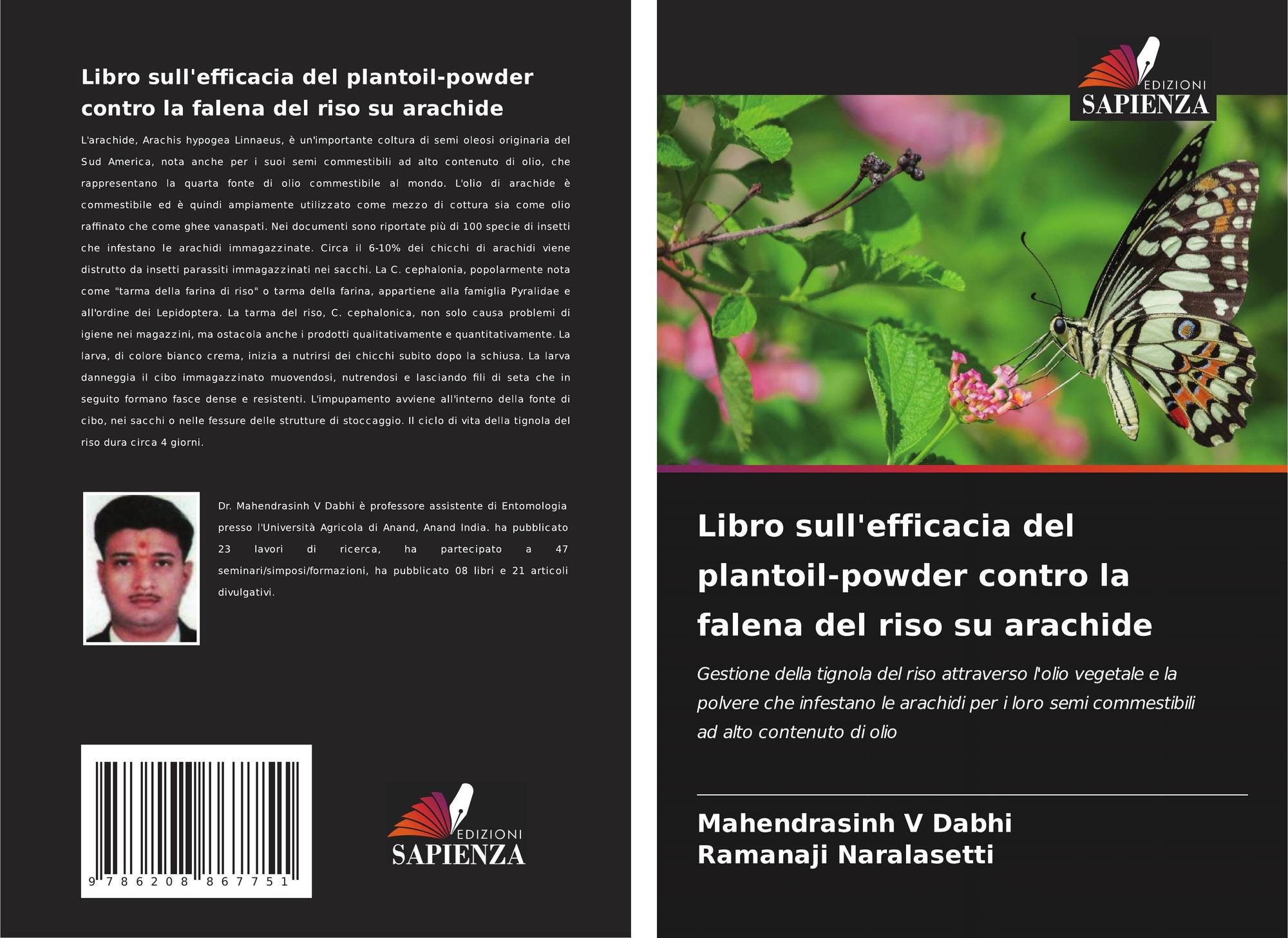 Libro sull'efficacia del plantoil-powder contro la falena del riso su arachide

L'arachide, Arachis hypogea Linnaeus, è un'importante coltura di semi oleosi originaria del Sud America, nota anche per i suoi semi commestibili ad alto contenuto di olio, che rappresentano la quarta fonte di olio commestibile al mondo. L'olio di arachide è commestibile ed è quindi ampiamente utilizzato come mezzo di cottura sia come olio raffinato che come ghee vanaspati. Nei documenti sono riportate più di 100 specie di insetti che infestano le arachidi immagazzinate. Circa il 6-10% dei chicchi di arachidi viene distrutto da insetti parassiti immagazzinati nei sacchi. La C. cephalonia, popolarmente nota come "tarma della farina di riso" o tarma della farina, appartiene alla famiglia Pyralidae e all'ordine dei Lepidoptera. La tarma del riso, C. cephalonica, non solo causa problemi di igiene nei magazzini, ma ostacola anche i prodotti qualitativamente e quantitativamente. La larva, di colore bianco crema, inizia a nutrirsi dei chicchi subito dopo la schiusa. La larva danneggia il cibo immagazzinato muovendosi, nutrendosi e lasciando fili di seta che in seguito formano fasce dense e resistenti. L'impupamento avviene all'interno della fonte di cibo, nei sacchi o nelle fessure delle strutture di stoccaggio. Il ciclo di vita della tignola del riso dura circa 4 giorni.

Dr. Mahendrasinh V Dabhi è professore assistente di Entomologia presso l'Università Agricola di Anand, Anand India. ha pubblicato 23 lavori di ricerca, ha partecipato a 47 seminari/simposi/formazioni, ha pubblicato 08 libri e 21 articoli divulgativi.

9 786208 867751

EDIZIONI
SAPIENZA

EDIZIONI
SAPIENZA

Libro sull'efficacia del plantoil-powder contro la falena del riso su arachide

Gestione della tignola del riso attraverso l'olio vegetale e la polvere che infestano le arachidi per i loro semi commestibili ad alto contenuto di olio

Mahendrasinh V Dabhi
Ramanaji Naralasetti